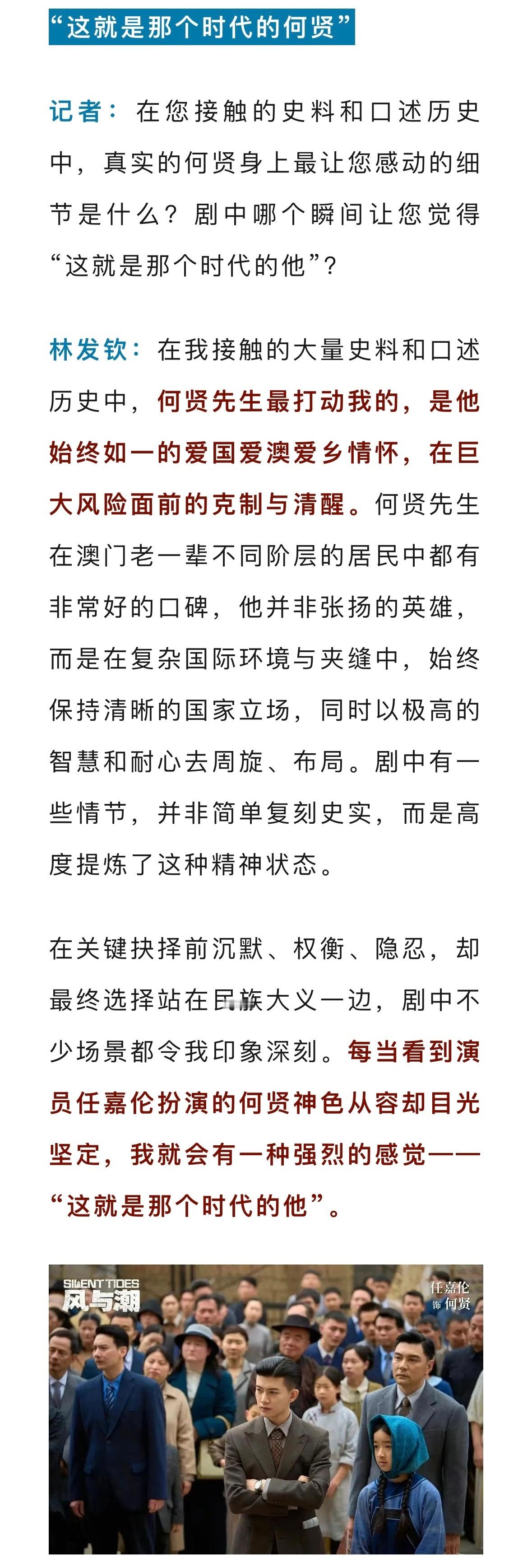 “这就是那个时代的何贤”

记者：在您接触的史料和口述历史中，真实的何贤身上最让您感动的细节是什么？剧中哪个瞬间让您觉得“这就是那个时代的他”？

林发钦：在我接触的大量史料和口述历史中，何贤先生最打动我的，是他始终如一的爱国爱澳爱乡情怀，在巨大风险面前的克制与清醒。何贤先生在澳门老一辈不同阶层的居民中都有非常好的口碑，他并非张扬的英雄，而是在复杂国际环境与夹缝中，始终保持清晰的国家立场，同时以极高的智慧和耐心去周旋、布局。剧中有一些情节，并非简单复刻史实，而是高度提炼了这种精神状态。

在关键抉择前沉默、权衡、隐忍，却最终选择站在民族大义一边，剧中不少场景都令我印象深刻。每当看到演员任嘉伦扮演的何贤神色从容却目光坚定，我就会有一种强烈的感觉——“这就是那个时代的他”。

SILENT TIDES
风与潮

任嘉伦
饰 何贤